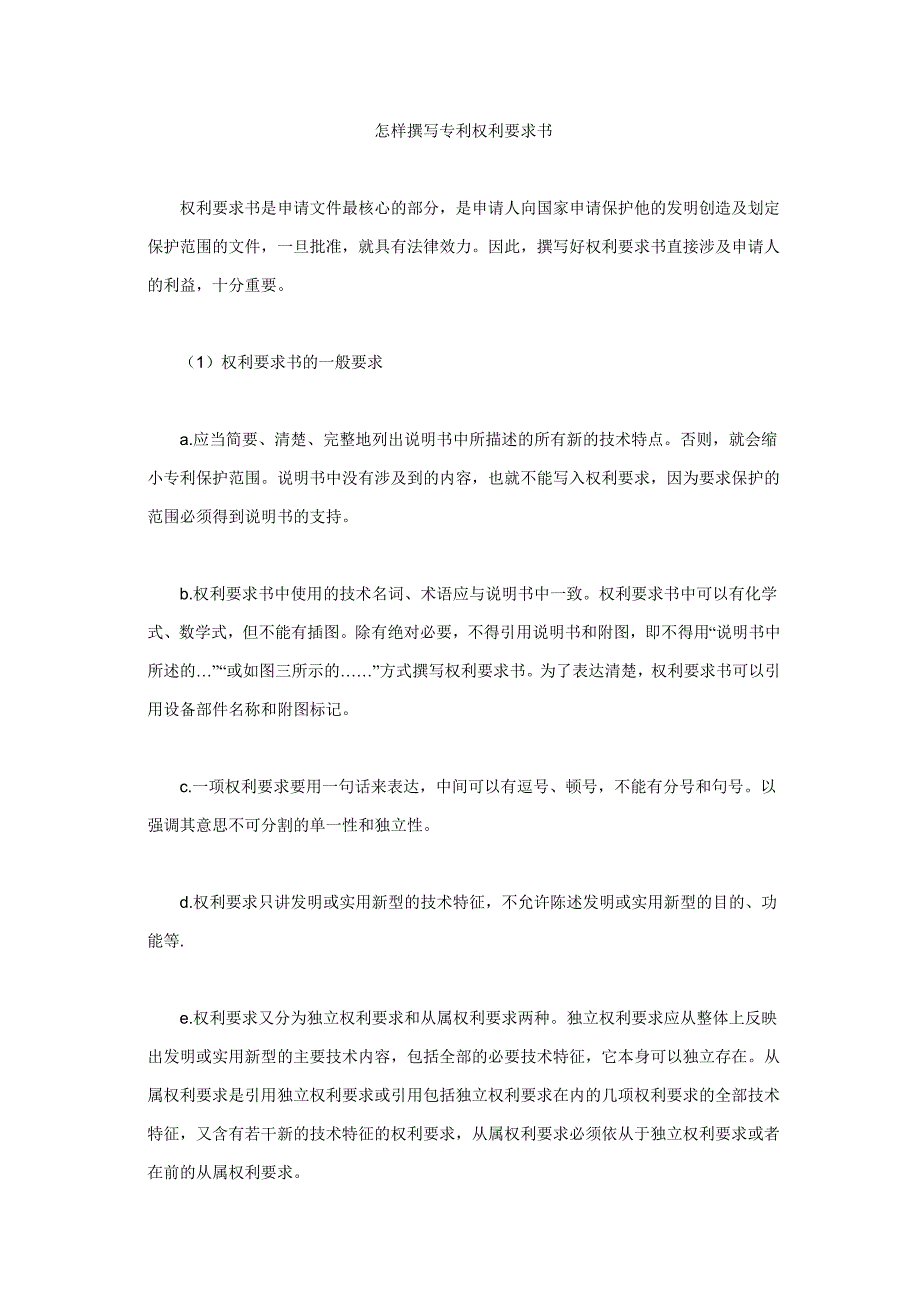 怎样撰写专利权利要求书

权利要求书是申请文件最核心的部分，是申请人向国家申请保护他的发明创造及划定保护范围的文件，一旦批准，就具有法律效力。因此，撰写好权利要求书直接涉及申请人的利益，十分重要。

（1）权利要求书的一般要求

a.应当简要、清楚、完整地列出说明书中所描述的所有新的技术特点。否则，就会缩小专利保护范围。说明书中没有涉及到的内容，也就不能写入权利要求，因为要求保护的范围必须得到说明书的支持。

b.权利要求书中使用的技术名词、术语应与说明书中一致。权利要求书中可以有化学式、数学式，但不能有插图。除有绝对必要，不得引用说明书和附图，即不得用“说明书中所述的…”“或如图三所示的……”方式撰写权利要求书。为了表达清楚，权利要求书可以引用设备部件名称和附图标记。

c.一项权利要求要用一句话来表达，中间可以有逗号、顿号，不能有分号和句号。以强调其意思不可分割的单一性和独立性。

d.权利要求只讲发明或实用新型的技术特征，不允许陈述发明或实用新型的目的、功能等.

e.权利要求又分为独立权利要求和从属权利要求两种。独立权利要求应从整体上反映出发明或实用新型的主要技术内容，包括全部的必要技术特征，它本身可以独立存在。从属权利要求是引用独立权利要求或引用包括独立权利要求在内的几项权利要求的全部技术特征，又含有若干新的技术特征的权利要求，从属权利要求必须依从于独立权利要求或者在前的从属权利要求。